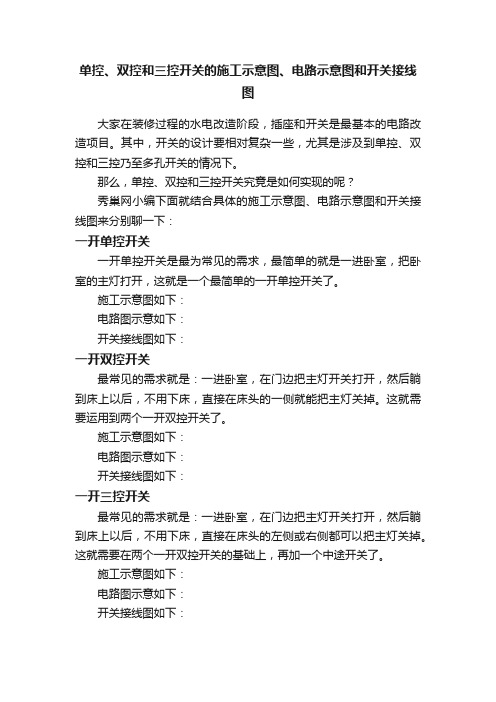 单控、双控和三控开关的施工示意图、电路示意图和开关接线图

大家在装修过程的水电改造阶段，插座和开关是最基本的电路改造项目。其中，开关的设计要相对复杂一些，尤其是涉及到单控、双控和三控乃至多孔开关的情况下。

那么，单控、双控和三控开关究竟是如何实现的呢？

秀巢网小编下面就结合具体的施工示意图、电路示意图和开关接线图来分别聊一下：

一开单控开关

一开单控开关是最为常见的需求，最简单的就是一进卧室，把卧室的主灯打开，这就是一个最简单的一开单控开关了。

施工示意图如下：

电路图示意如下：

开关接线图如下：

一开双控开关

最常见的需求就是：一进卧室，在门边把主灯开关打开，然后躺到床上以后，不用下床，直接在床头的一侧就能把主灯关掉。这就需要运用到两个一开双控开关了。

施工示意图如下：

电路图示意如下：

开关接线图如下：

一开三控开关

最常见的需求就是：一进卧室，在门边把主灯开关打开，然后躺到床上以后，不用下床，直接在床头的左侧或右侧都可以把主灯关掉。这就需要在两个一开双控开关的基础上，再加一个中途开关了。

施工示意图如下：

电路图示意如下：

开关接线图如下：